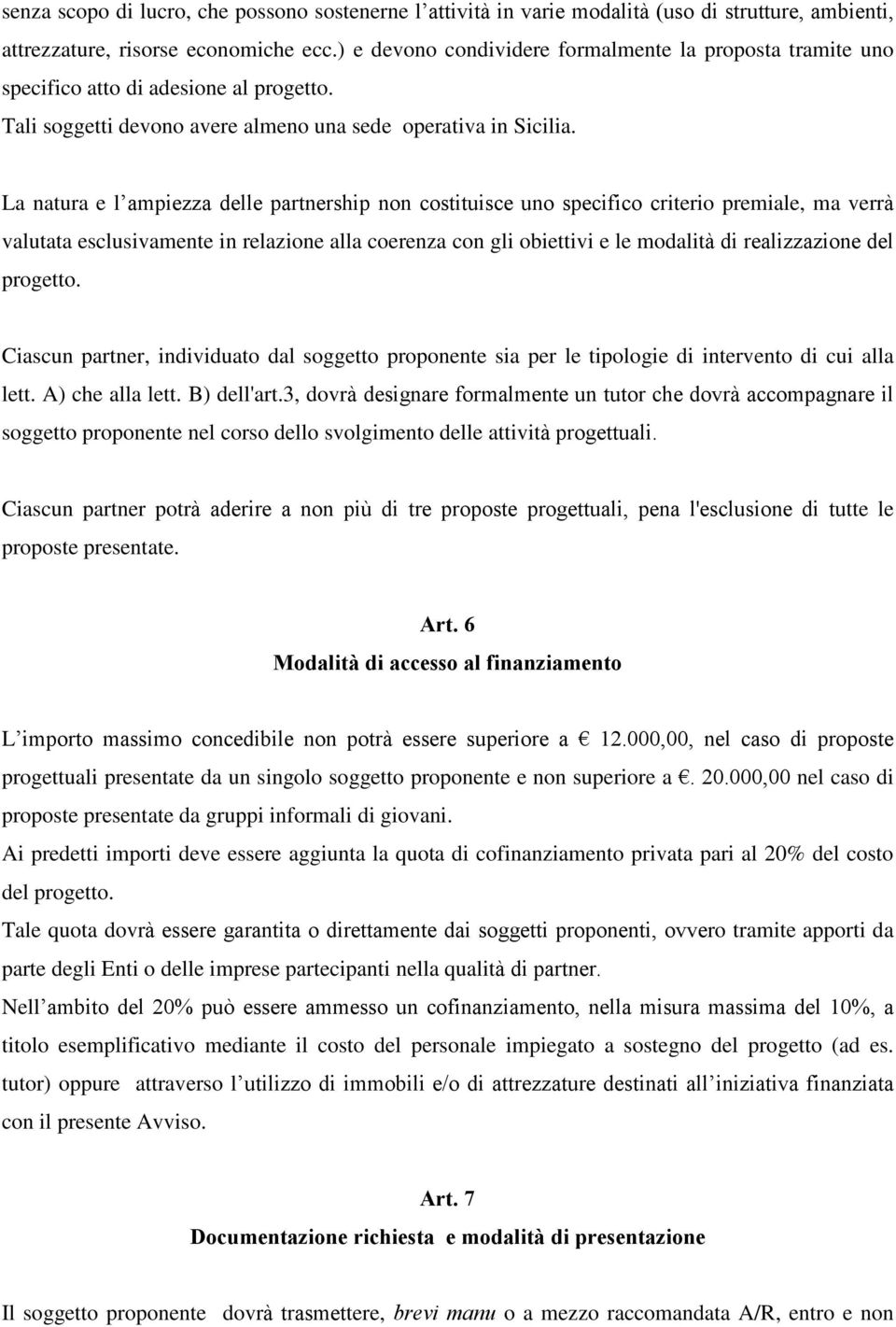 senza scopo di lucro, che possono sostenerne l'attività in varie modalità (uso di strutture, ambienti, attrezzature, risorse economiche ecc.) e devono condividere formalmente la proposta tramite uno specifico atto di adesione al progetto.
Tali soggetti devono avere almeno una sede operativa in Sicilia.

La natura e l'ampiezza delle partnership non costituisce uno specifico criterio premiale, ma verrà valutata esclusivamente in relazione alla coerenza con gli obiettivi e le modalità di realizzazione del progetto.

Ciascun partner, individuato dal soggetto proponente sia per le tipologie di intervento di cui alla lett. A) che alla lett. B) dell'art.3, dovrà designare formalmente un tutor che dovrà accompagnare il soggetto proponente nel corso dello svolgimento delle attività progettuali.

Ciascun partner potrà aderire a non più di tre proposte progettuali, pena l'esclusione di tutte le proposte presentate.

Art. 6
Modalità di accesso al finanziamento

L'importo massimo concedibile non potrà essere superiore a € 12.000,00, nel caso di proposte progettuali presentate da un singolo soggetto proponente e non superiore a €. 20.000,00 nel caso di proposte presentate da gruppi informali di giovani.
Ai predetti importi deve essere aggiunta la quota di cofinanziamento privata pari al 20% del costo del progetto.
Tale quota dovrà essere garantita o direttamente dai soggetti proponenti, ovvero tramite apporti da parte degli Enti o delle imprese partecipanti nella qualità di partner.
Nell'ambito del 20% può essere ammesso un cofinanziamento, nella misura massima del 10%, a titolo esemplificativo mediante il costo del personale impiegato a sostegno del progetto (ad es. tutor) oppure attraverso l'utilizzo di immobili e/o di attrezzature destinati all'iniziativa finanziata con il presente Avviso.

Art. 7
Documentazione richiesta e modalità di presentazione

Il soggetto proponente dovrà trasmettere, brevi manu o a mezzo raccomandata A/R, entro e non